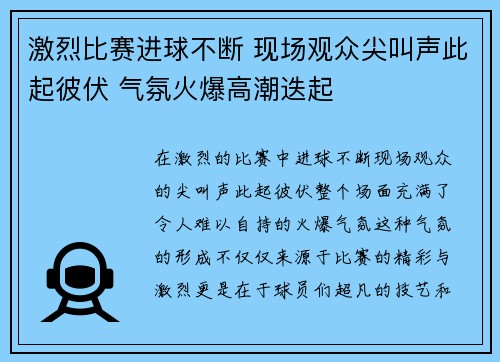 激烈比赛进球不断 现场观众尖叫声此起彼伏 气氛火爆高潮迭起

在激烈的比赛中进球不断现场观众的尖叫声此起彼伏整个场面充满了令人难以自持的火爆气氛这种气氛的形成不仅仅来源于比赛的精彩与激烈更是在于球员们超凡的技艺和